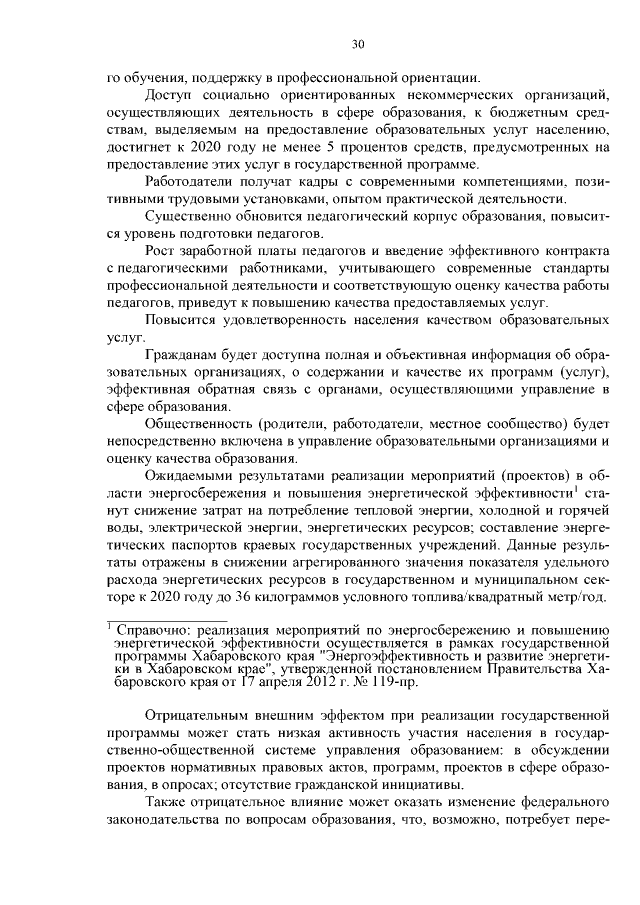 30

го обучения, поддержку в профессиональной ориентации.

Доступ социально ориентированных некоммерческих организаций, осуществляющих деятельность в сфере образования, к бюджетным средствам, выделяемым на предоставление образовательных услуг населению, достигнет к 2020 году не менее 5 процентов средств, предусмотренных на предоставление этих услуг в государственной программе.

Работодатели получат кадры с современными компетенциями, позитивными трудовыми установками, опытом практической деятельности.

Существенно обновится педагогический корпус образования, повысится уровень подготовки педагогов.

Рост заработной платы педагогов и введение эффективного контракта с педагогическими работниками, учитывающего современные стандарты профессиональной деятельности и соответствующую оценку качества работы педагогов, приведут к повышению качества предоставляемых услуг.

Повысится удовлетворенность населения качеством образовательных услуг.

Гражданам будет доступна полная и объективная информация об образовательных организациях, о содержании и качестве их программ (услуг), эффективная обратная связь с органами, осуществляющими управление в сфере образования.

Общественность (родители, работодатели, местное сообщество) будет непосредственно включена в управление образовательными организациями и оценку качества образования.

Ожидаемыми результатами реализации мероприятий (проектов) в области энергосбережения и повышения энергетической эффективности$^1$ станут снижение затрат на потребление тепловой энергии, холодной и горячей воды, электрической энергии, энергетических ресурсов; составление энергетических паспортов краевых государственных учреждений. Данные результаты отражены в снижении агрегированного значения показателя удельного расхода энергетических ресурсов в государственном и муниципальном секторе к 2020 году до 36 килограммов условного топлива/квадратный метр/год.

$^1$ Справочно: реализация мероприятий по энергосбережению и повышению энергетической эффективности осуществляется в рамках государственной программы Хабаровского края "Энергоэффективность и развитие энергетики в Хабаровском крае", утвержденной постановлением Правительства Хабаровского края от 17 апреля 2012 г. № 119-пр.

Отрицательным внешним эффектом при реализации государственной программы может стать низкая активность участия населения в государственно-общественной системе управления образованием: в обсуждении проектов нормативных правовых актов, программ, проектов в сфере образования, в опросах; отсутствие гражданской инициативы.

Также отрицательное влияние может оказать изменение федерального законодательства по вопросам образования, что, возможно, потребует пере-